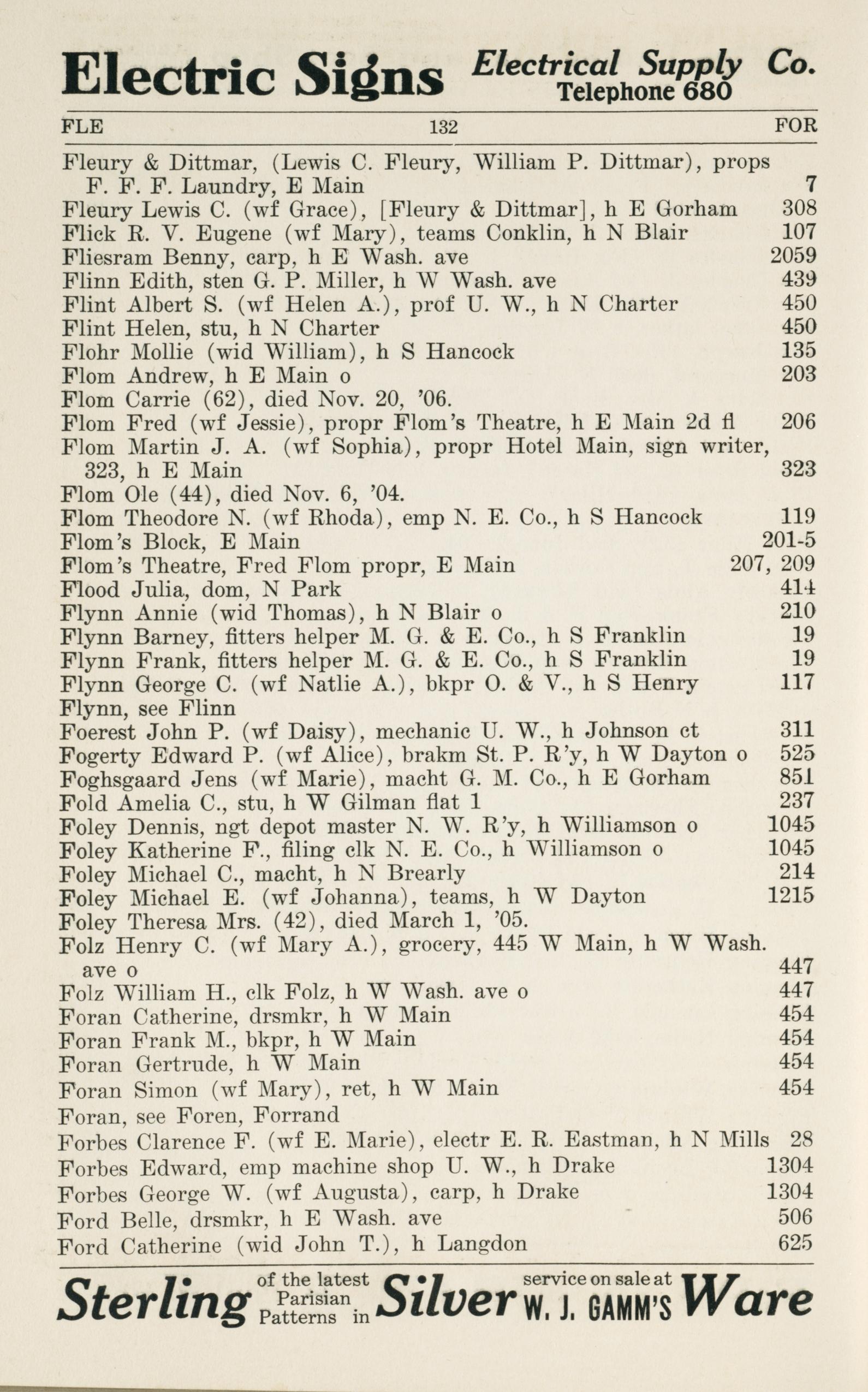 Electric Signs Electrical Supply Co. Telephone 680

FLE 132 FOR

Fleury & Dittmar, (Lewis C. Fleury, William P. Dittmar), props F. F. F. Laundry, E Main 7
Fleury Lewis C. (wf Grace), [Fleury & Dittmar], h E Gorham 308
Flick R. V. Eugene (wf Mary), teams Conklin, h N Blair 107
Fliesram Benny, carp, h E Wash. ave 2059
Flinn Edith, sten G. P. Miller, h W Wash. ave 439
Flint Albert S. (wf Helen A.), prof U. W., h N Charter 450
Flint Helen, stu, h N Charter 450
Flohr Mollie (wid William), h S Hancock 135
Flom Andrew, h E Main o 203
Flom Carrie (62), died Nov. 20, '06.
Flom Fred (wf Jessie), propr Flom's Theatre, h E Main 2d fl 206
Flom Martin J. A. (wf Sophia), propr Hotel Main, sign writer, 323, h E Main 323
Flom Ole (44), died Nov. 6, '04.
Flom Theodore N. (wf Rhoda), emp N. E. Co., h S Hancock 119
Flom's Block, E Main 201-5
Flom's Theatre, Fred Flom propr, E Main 207, 209
Flood Julia, dom, N Park 414
Flynn Annie (wid Thomas), h N Blair o 210
Flynn Barney, fitters helper M. G. & E. Co., h S Franklin 19
Flynn Frank, fitters helper M. G. & E. Co., h S Franklin 19
Flynn George C. (wf Natlie A.), bkpr O. & V., h S Henry 117
Flynn, see Flinn
Foerest John P. (wf Daisy), mechanic U. W., h Johnson ct 311
Fogerty Edward P. (wf Alice), brakm St. P. R'y, h W Dayton o 525
Foghsgaard Jens (wf Marie), macht G. M. Co., h E Gorham 851
Fold Amelia C., stu, h W Gilman flat 1 237
Foley Dennis, ngt depot master N. W. R'y, h Williamson o 1045
Foley Katherine F., filing clk N. E. Co., h Williamson o 1045
Foley Michael C., macht, h N Brearly 214
Foley Michael E. (wf Johanna), teams, h W Dayton 1215
Foley Theresa Mrs. (42), died March 1, '05.
Folz Henry C. (wf Mary A.), grocery, 445 W Main, h W Wash. ave o 447
Folz William H., clk Folz, h W Wash. ave o 447
Foran Catherine, drsmkr, h W Main 454
Foran Frank M., bkpr, h W Main 454
Foran Gertrude, h W Main 454
Foran Simon (wf Mary), ret, h W Main 454
Foran, see Foren, Forrand
Forbes Clarence F. (wf E. Marie), electr E. R. Eastman, h N Mills 28
Forbes Edward, emp machine shop U. W., h Drake 1304
Forbes George W. (wf Augusta), carp, h Drake 1304
Ford Belle, drsmkr, h E Wash. ave 506
Ford Catherine (wid John T.), h Langdon 625

Sterling of the latest Parisian Patterns in Silver service on sale at W. J. GAMM'S Ware